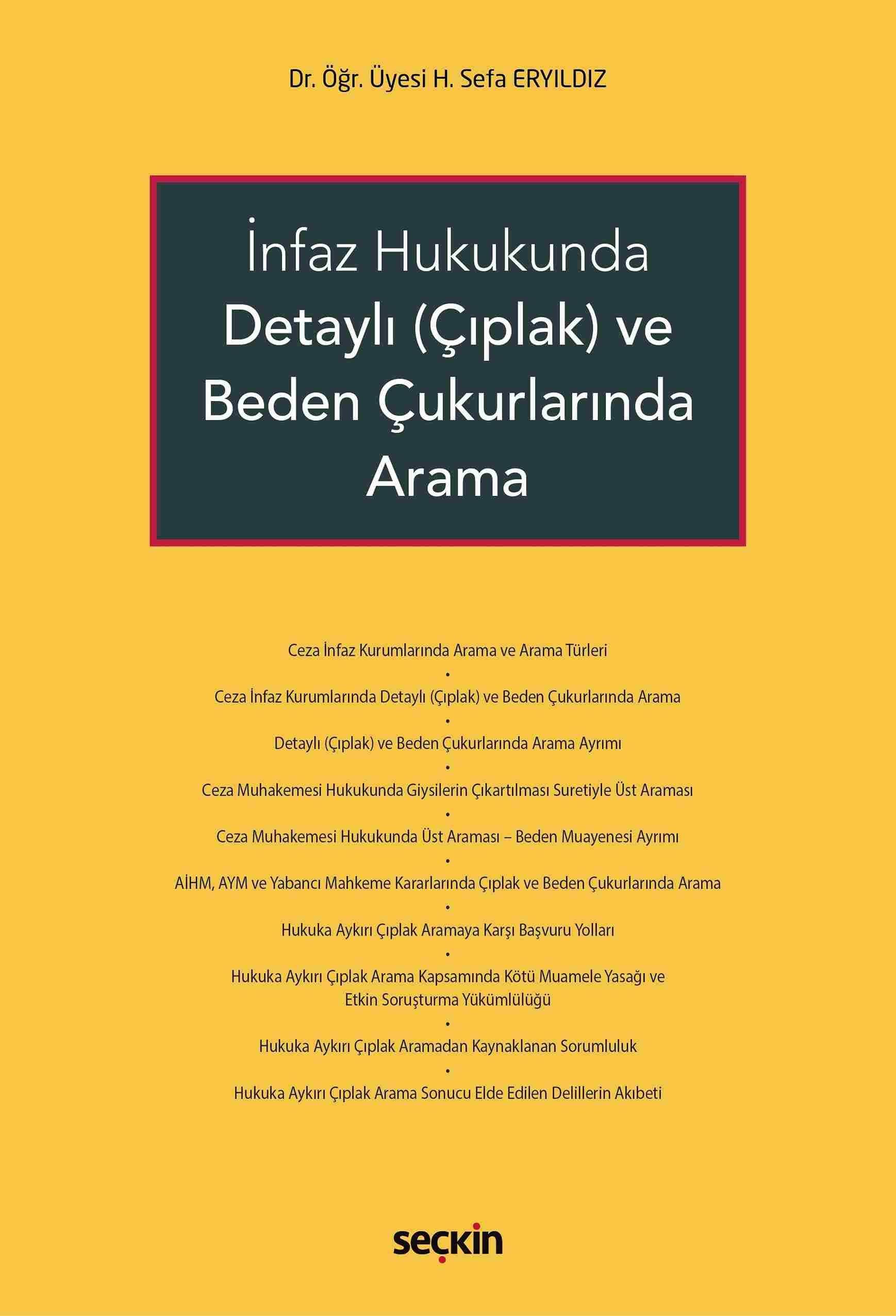 Dr. Öğr. Üyesi H. Sefa ERYILDIZ

İnfaz Hukukunda Detaylı (Çıplak) ve Beden Çukurlarında Arama

Ceza İnfaz Kurumlarında Arama ve Arama Türleri
•
Ceza İnfaz Kurumlarında Detaylı (Çıplak) ve Beden Çukurlarında Arama
•
Detaylı (Çıplak) ve Beden Çukurlarında Arama Ayrımı
•
Ceza Muhakemesi Hukukunda Giysilerin Çıkartılması Suretiyle Üst Araması
•
Ceza Muhakemesi Hukukunda Üst Araması – Beden Muayenesi Ayrımı
•
AİHM, AYM ve Yabancı Mahkeme Kararlarında Çıplak ve Beden Çukurlarında Arama
•
Hukuka Aykırı Çıplak Aramaya Karşı Başvuru Yolları
•
Hukuka Aykırı Çıplak Arama Kapsamında Kötü Muamele Yasağı ve Etkin Soruşturma Yükümlülüğü
•
Hukuka Aykırı Çıplak Aramadan Kaynaklanan Sorumluluk
•
Hukuka Aykırı Çıplak Arama Sonucu Elde Edilen Delillerin Akıbeti

seçkin